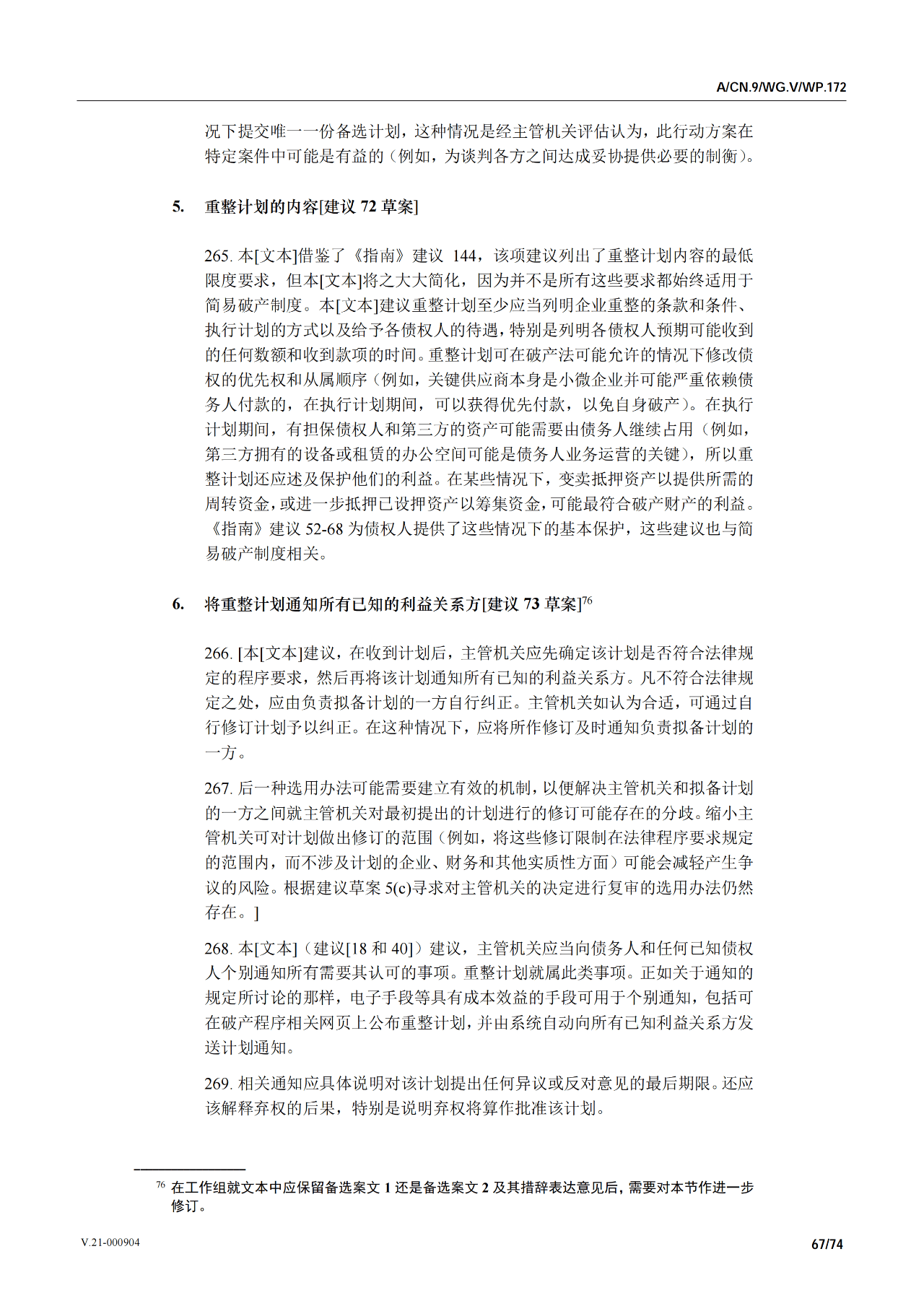 A/CN.9/WG.V/WP.172

况下提交唯一一份备选计划，这种情况是经主管机关评估认为，此行动方案在特定案件中可能是有益的（例如，为谈判各方之间达成妥协提供必要的制衡）。

5. 重整计划的内容[建议 72 草案]

265. 本[文本]借鉴了《指南》建议 144，该项建议列出了重整计划内容的最低限度要求，但本[文本]将之大大简化，因为并不是所有这些要求都始终适用于简易破产制度。本[文本]建议重整计划至少应当列明企业重整的条款和条件、执行计划的方式以及给予各债权人的待遇，特别是列明各债权人预期可能收到的任何数额和收到款项的时间。重整计划可在破产法可能允许的情况下修改债权的优先权和从属顺序（例如，关键供应商本身是小微企业并可能严重依赖债务人付款的，在执行计划期间，可以获得优先付款，以免自身破产）。在执行计划期间，有担保债权人和第三方的资产可能需要由债务人继续占用（例如，第三方拥有的设备或租赁的办公空间可能是债务人业务运营的关键），所以重整计划还应述及保护他们的利益。在某些情况下，变卖抵押资产以提供所需的周转资金，或进一步抵押已设押资产以筹集资金，可能最符合破产财产的利益。《指南》建议 52-68 为债权人提供了这些情况下的基本保护，这些建议也与简易破产制度相关。

6. 将重整计划通知所有已知的利益关系方[建议 73 草案]$^{76}$

266. [本[文本]建议，在收到计划后，主管机关应先确定该计划是否符合法律规定的程序要求，然后再将该计划通知所有已知的利益关系方。凡不符合法律规定之处，应由负责拟备计划的一方自行纠正。主管机关如认为合适，可通过自行修订计划予以纠正。在这种情况下，应将所作修订及时通知负责拟备计划的一方。

267. 后一种选用办法可能需要建立有效的机制，以便解决主管机关和拟备计划的一方之间就主管机关对最初提出的计划进行的修订可能存在的分歧。缩小主管机关可对计划做出修订的范围（例如，将这些修订限制在法律程序要求规定的范围内，而不涉及计划的企业、财务和其他实质性方面）可能会减轻产生争议的风险。根据建议草案 5(c)寻求对主管机关的决定进行复审的选用办法仍然存在。]

268. 本[文本]（建议[18 和 40]）建议，主管机关应当向债务人和任何已知债权人个别通知所有需要其认可的事项。重整计划就属此类事项。正如关于通知的规定所讨论的那样，电子手段等具有成本效益的手段可用于个别通知，包括可在破产程序相关网页上公布重整计划，并由系统自动向所有已知利益关系方发送计划通知。

269. 相关通知应具体说明对该计划提出任何异议或反对意见的最后期限。还应该解释弃权的后果，特别是说明弃权将算作批准该计划。

$^{76}$ 在工作组就文本中应保留备选案文 1 还是备选案文 2 及其措辞表达意见后，需要对本节作进一步修订。

V.21-000904

67/74